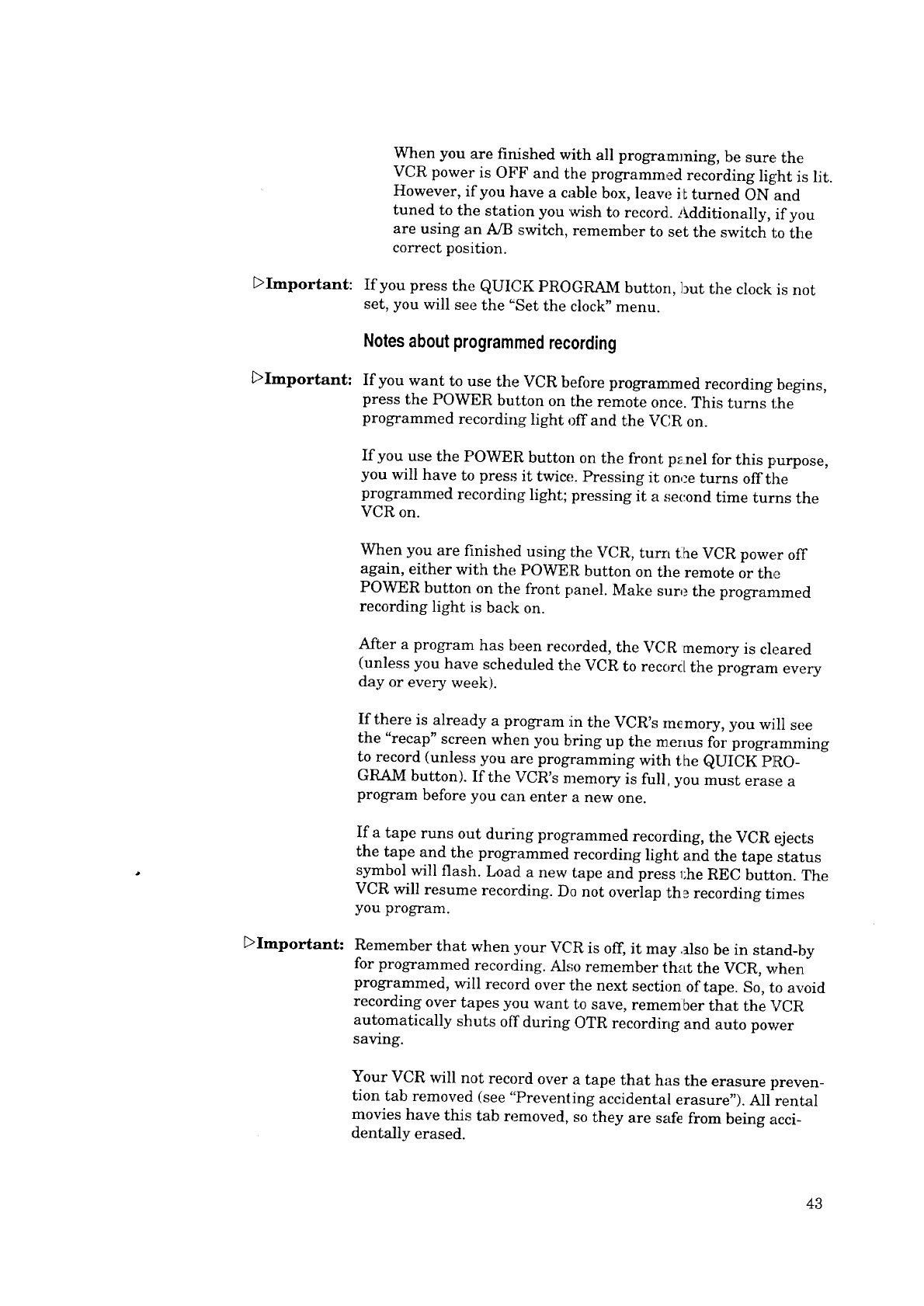 When you are finished with all programming, be sure the VCR power is OFF and the programmed recording light is lit. However, if you have a cable box, leave it turned ON and tuned to the station you wish to record. Additionally, if you are using an A/B switch, remember to set the switch to the correct position.

▷Important: If you press the QUICK PROGRAM button, but the clock is not set, you will see the "Set the clock" menu.

Notes about programmed recording

▷Important: If you want to use the VCR before programmed recording begins, press the POWER button on the remote once. This turns the programmed recording light off and the VCR on.

If you use the POWER button on the front panel for this purpose, you will have to press it twice. Pressing it once turns off the programmed recording light; pressing it a second time turns the VCR on.

When you are finished using the VCR, turn the VCR power off again, either with the POWER button on the remote or the POWER button on the front panel. Make sure the programmed recording light is back on.

After a program has been recorded, the VCR memory is cleared (unless you have scheduled the VCR to record the program every day or every week).

If there is already a program in the VCR's memory, you will see the "recap" screen when you bring up the menus for programming to record (unless you are programming with the QUICK PROGRAM button). If the VCR's memory is full, you must erase a program before you can enter a new one.

If a tape runs out during programmed recording, the VCR ejects the tape and the programmed recording light and the tape status symbol will flash. Load a new tape and press the REC button. The VCR will resume recording. Do not overlap the recording times you program.

▷Important: Remember that when your VCR is off, it may also be in stand-by for programmed recording. Also remember that the VCR, when programmed, will record over the next section of tape. So, to avoid recording over tapes you want to save, remember that the VCR automatically shuts off during OTR recording and auto power saving.

Your VCR will not record over a tape that has the erasure prevention tab removed (see "Preventing accidental erasure"). All rental movies have this tab removed, so they are safe from being accidentally erased.

43